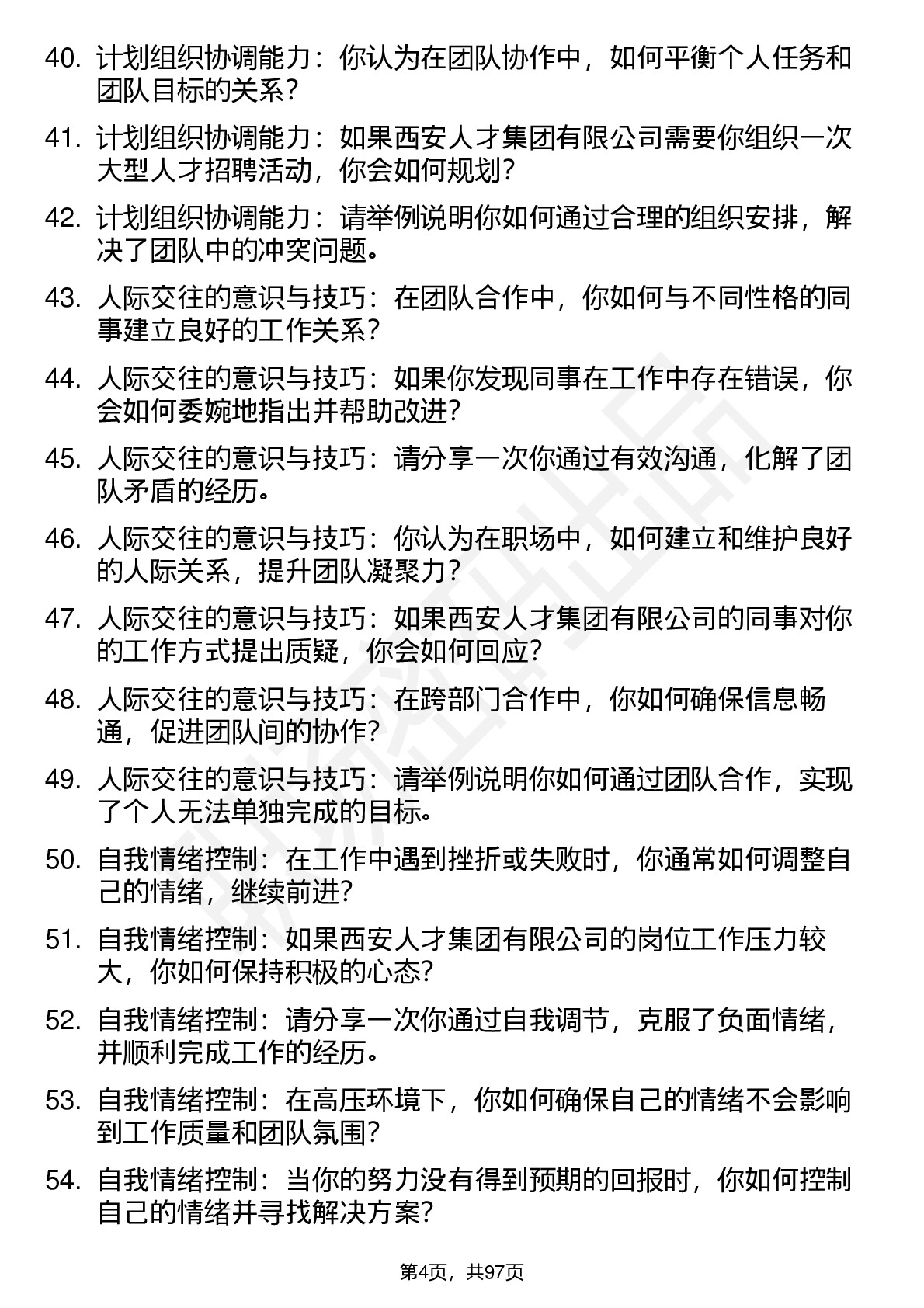 40. 计划组织协调能力：你认为在团队协作中，如何平衡个人任务和团队目标的关系？

41. 计划组织协调能力：如果西安人才集团有限公司需要你组织一次大型人才招聘活动，你会如何规划？

42. 计划组织协调能力：请举例说明你如何通过合理的组织安排，解决了团队中的冲突问题。

43. 人际交往的意识与技巧：在团队合作中，你如何与不同性格的同事建立良好的工作关系？

44. 人际交往的意识与技巧：如果你发现同事在工作中存在错误，你会如何委婉地指出并帮助改进？

45. 人际交往的意识与技巧：请分享一次你通过有效沟通，化解了团队矛盾的经历。

46. 人际交往的意识与技巧：你认为在职场中，如何建立和维护良好的人际关系，提升团队凝聚力？

47. 人际交往的意识与技巧：如果西安人才集团有限公司的同事对你的工作方式提出质疑，你会如何回应？

48. 人际交往的意识与技巧：在跨部门合作中，你如何确保信息畅通，促进团队间的协作？

49. 人际交往的意识与技巧：请举例说明你如何通过团队合作，实现了个人无法单独完成的目标。

50. 自我情绪控制：在工作中遇到挫折或失败时，你通常如何调整自己的情绪，继续前进？

51. 自我情绪控制：如果西安人才集团有限公司的岗位工作压力较大，你如何保持积极的心态？

52. 自我情绪控制：请分享一次你通过自我调节，克服了负面情绪，并顺利完成工作的经历。

53. 自我情绪控制：在高压环境下，你如何确保自己的情绪不会影响到工作质量和团队氛围？

54. 自我情绪控制：当你的努力没有得到预期的回报时，你如何控制自己的情绪并寻找解决方案？

第4页，共97页